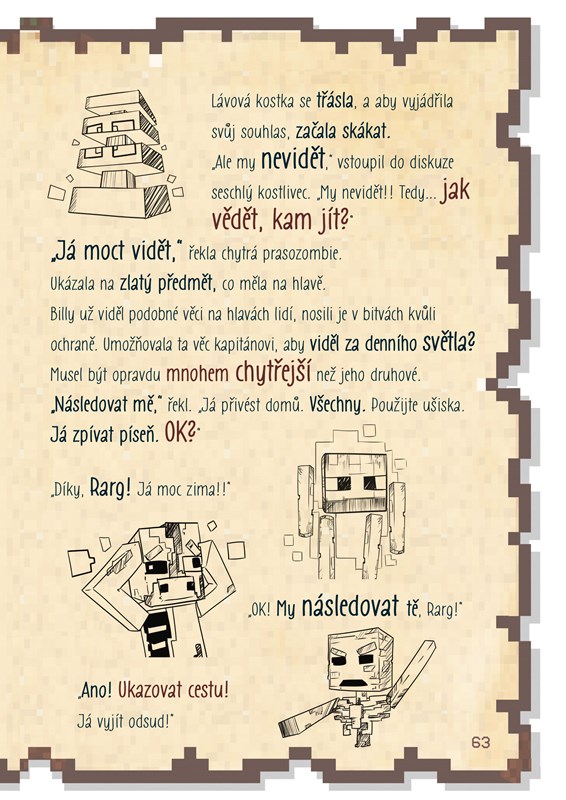 Lávová kostka se třásla, a aby vyjádřila svůj souhlas, začala skákat.

„Ale my nevidět," vstoupil do diskuze seschlý kostlivec. „My nevidět!! Tedy... jak vědět, kam jít?"

„Já moct vidět," řekla chytrá prasozombie. Ukázala na zlatý předmět, co měla na hlavě. Billy už viděl podobné věci na hlavách lidí, nosili je v bitvách kvůli ochraně. Umožňovala ta věc kapitánovi, aby viděl za denního světla? Musel být opravdu mnohem chytřejší než jeho druhové.

„Následovat mě," řekl. „Já přivést domů. Všechny. Použijte ušiska. Já zpívat píseň. OK?"

„Díky, Rarg! Já moc zima!!"

„OK! My následovat tě, Rarg!"

„Ano! Ukazovat cestu! Já vyjít odsud!"

63